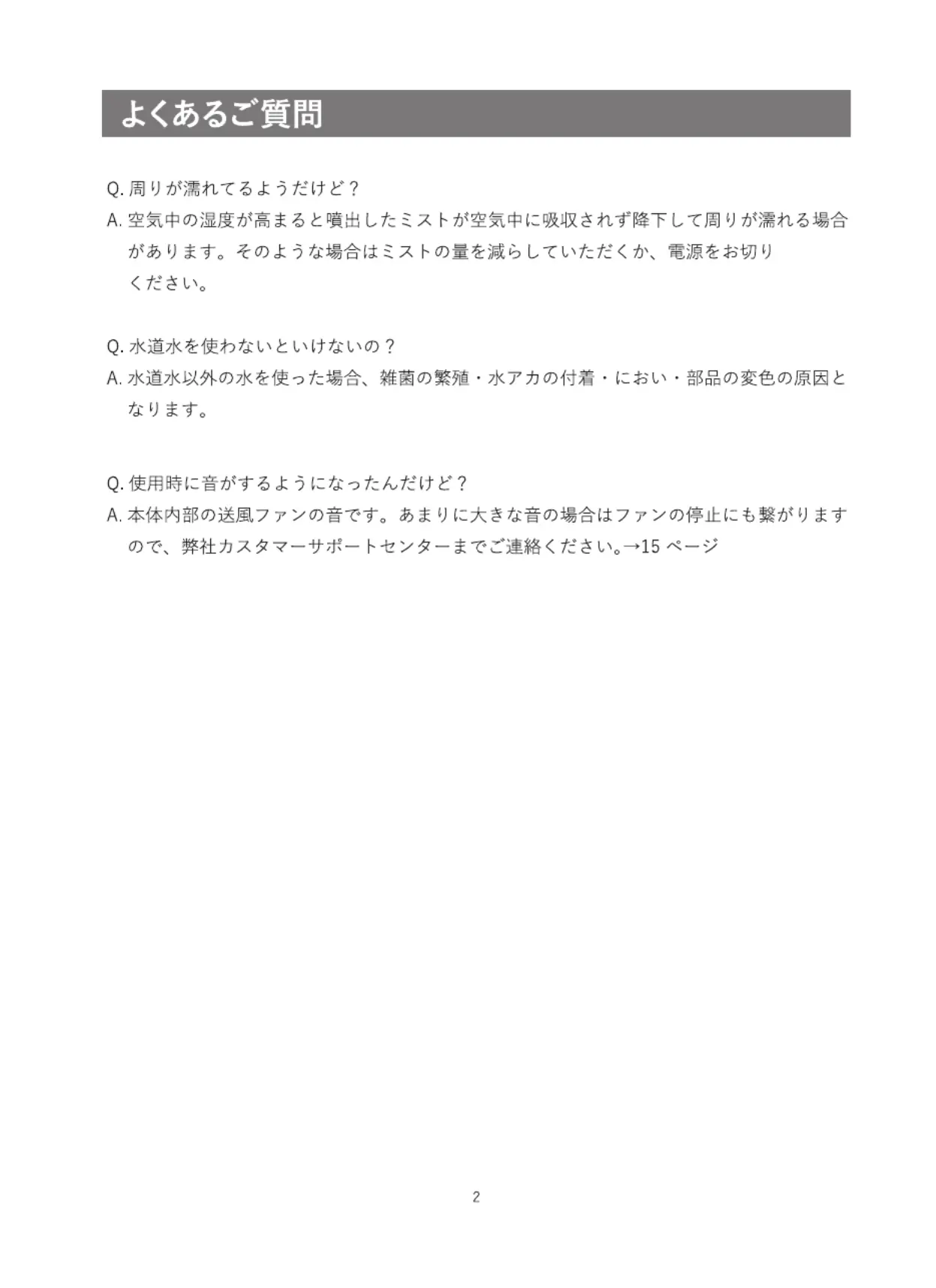 よくあるご質問

Q. 周りが濡れてるようだけど？
A. 空気中の湿度が高まると噴出したミストが空気中に吸収されず降下して周りが濡れる場合があります。そのような場合はミストの量を減らしていただくか、電源をお切りください。

Q. 水道水を使わないといけないの？
A. 水道水以外の水を使った場合、雑菌の繁殖・水アカの付着・におい・部品の変色の原因となります。

Q. 使用時に音がするようになったんだけど？
A. 本体内部の送風ファンの音です。あまりに大きな音の場合はファンの停止にも繋がりますので、弊社カスタマーサポートセンターまでご連絡ください。→15 ページ

2